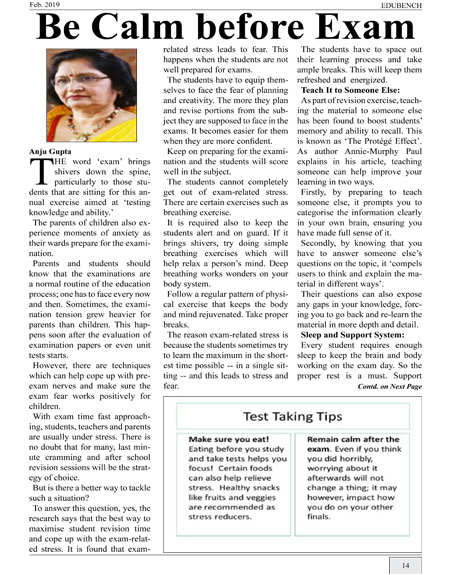 Feb. 2019

EDUBENCH

Be Calm before Exam

Anju Gupta

THE word 'exam' brings shivers down the spine, particularly to those students that are sitting for this annual exercise aimed at 'testing knowledge and ability.'

The parents of children also experience moments of anxiety as their wards prepare for the examination.

Parents and students should know that the examinations are a normal routine of the education process; one has to face every now and then. Sometimes, the examination tension grew heavier for parents than children. This happens soon after the evaluation of examination papers or even unit tests starts.

However, there are techniques which can help cope up with pre-exam nerves and make sure the exam fear works positively for children.

With exam time fast approaching, students, teachers and parents are usually under stress. There is no doubt that for many, last minute cramming and after school revision sessions will be the strategy of choice.

But is there a better way to tackle such a situation?

To answer this question, yes, the research says that the best way to maximise student revision time and cope up with the exam-related stress. It is found that exam-related stress leads to fear. This happens when the students are not well prepared for exams.

The students have to equip themselves to face the fear of planning and creativity. The more they plan and revise portions from the subject they are supposed to face in the exams. It becomes easier for them when they are more confident.

Keep on preparing for the examination and the students will score well in the subject.

The students cannot completely get out of exam-related stress. There are certain exercises such as breathing exercise.

It is required also to keep the students alert and on guard. If it brings shivers, try doing simple breathing exercises which will help relax a person's mind. Deep breathing works wonders on your body system.

Follow a regular pattern of physical exercise that keeps the body and mind rejuvenated. Take proper breaks.

The reason exam-related stress is because the students sometimes try to learn the maximum in the shortest time possible -- in a single sitting -- and this leads to stress and fear.

The students have to space out their learning process and take ample breaks. This will keep them refreshed and energized.

Teach It to Someone Else:

As part of revision exercise, teaching the material to someone else has been found to boost students' memory and ability to recall. This is known as 'The Protégé Effect'. As author Annie-Murphy Paul explains in his article, teaching someone can help improve your learning in two ways.

Firstly, by preparing to teach someone else, it prompts you to categorise the information clearly in your own brain, ensuring you have made full sense of it.

Secondly, by knowing that you have to answer someone else's questions on the topic, it 'compels users to think and explain the material in different ways'.

Their questions can also expose any gaps in your knowledge, forcing you to go back and re-learn the material in more depth and detail.

Sleep and Support System:

Every student requires enough sleep to keep the brain and body working on the exam day. So the proper rest is a must. Support

Contd. on Next Page

Test Taking Tips

Make sure you eat! Eating before you study and take tests helps you focus! Certain foods can also help relieve stress. Healthy snacks like fruits and veggies are recommended as stress reducers.

Remain calm after the exam. Even if you think you did horribly, worrying about it afterwards will not change a thing; it may however, impact how you do on your other finals.

14